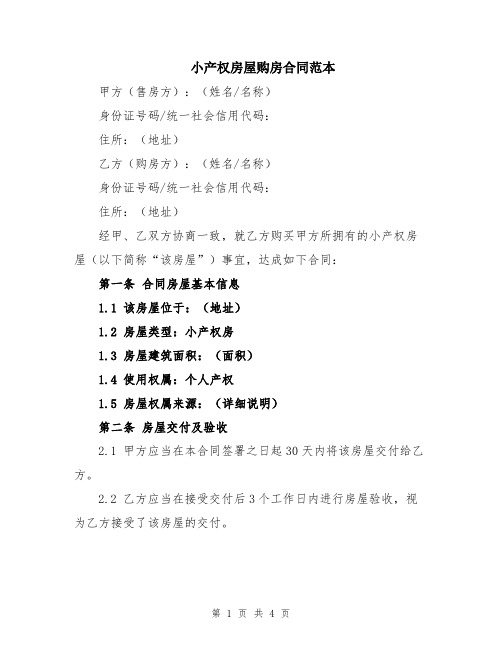 小产权房屋购房合同范本

甲方（售房方）：（姓名/名称）

身份证号码/统一社会信用代码：

住所：（地址）

乙方（购房方）：（姓名/名称）

身份证号码/统一社会信用代码：

住所：（地址）

经甲、乙双方协商一致，就乙方购买甲方所拥有的小产权房屋（以下简称“该房屋”）事宜，达成如下合同：

第一条 合同房屋基本信息

1.1 该房屋位于：（地址）

1.2 房屋类型：小产权房

1.3 房屋建筑面积：（面积）

1.4 使用权属：个人产权

1.5 房屋权属来源：（详细说明）

第二条 房屋交付及验收

2.1 甲方应当在本合同签署之日起30天内将该房屋交付给乙方。

2.2 乙方应当在接受交付后3个工作日内进行房屋验收，视为乙方接受了该房屋的交付。

第 1 页 共 4 页